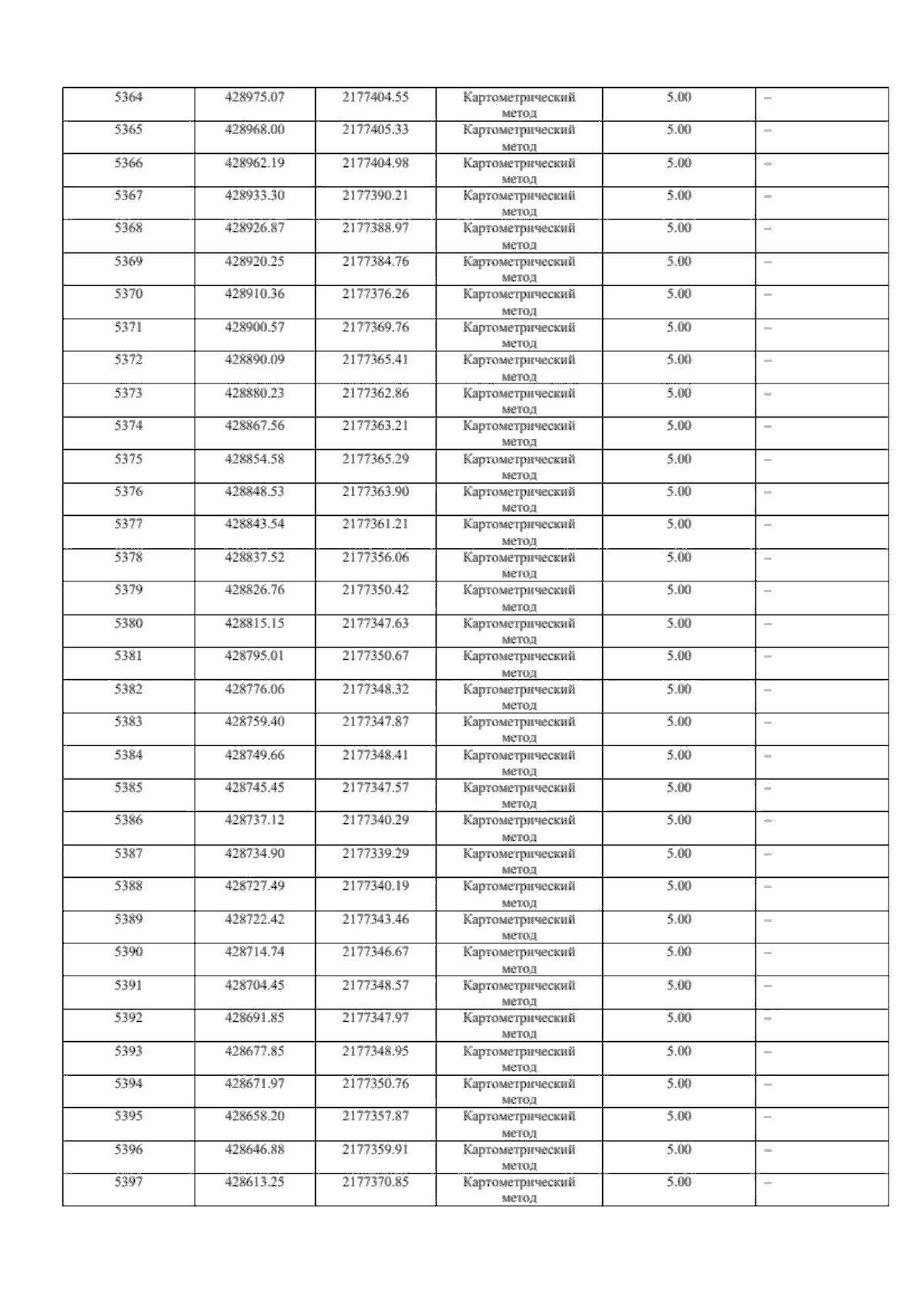 | 5364 | 428975.07 | 2177404.55 | Картометрический метод | 5.00 | – |
|---|---|---|---|---|---|
| 5365 | 428968.00 | 2177405.33 | Картометрический метод | 5.00 | – |
| 5366 | 428962.19 | 2177404.98 | Картометрический метод | 5.00 | – |
| 5367 | 428933.30 | 2177390.21 | Картометрический метод | 5.00 | – |
| 5368 | 428926.87 | 2177388.97 | Картометрический метод | 5.00 | – |
| 5369 | 428920.25 | 2177384.76 | Картометрический метод | 5.00 | – |
| 5370 | 428910.36 | 2177376.26 | Картометрический метод | 5.00 | – |
| 5371 | 428900.57 | 2177369.76 | Картометрический метод | 5.00 | – |
| 5372 | 428890.09 | 2177365.41 | Картометрический метод | 5.00 | – |
| 5373 | 428880.23 | 2177362.86 | Картометрический метод | 5.00 | – |
| 5374 | 428867.56 | 2177363.21 | Картометрический метод | 5.00 | – |
| 5375 | 428854.58 | 2177365.29 | Картометрический метод | 5.00 | – |
| 5376 | 428848.53 | 2177363.90 | Картометрический метод | 5.00 | – |
| 5377 | 428843.54 | 2177361.21 | Картометрический метод | 5.00 | – |
| 5378 | 428837.52 | 2177356.06 | Картометрический метод | 5.00 | – |
| 5379 | 428826.76 | 2177350.42 | Картометрический метод | 5.00 | – |
| 5380 | 428815.15 | 2177347.63 | Картометрический метод | 5.00 | – |
| 5381 | 428795.01 | 2177350.67 | Картометрический метод | 5.00 | – |
| 5382 | 428776.06 | 2177348.32 | Картометрический метод | 5.00 | – |
| 5383 | 428759.40 | 2177347.87 | Картометрический метод | 5.00 | – |
| 5384 | 428749.66 | 2177348.41 | Картометрический метод | 5.00 | – |
| 5385 | 428745.45 | 2177347.57 | Картометрический метод | 5.00 | – |
| 5386 | 428737.12 | 2177340.29 | Картометрический метод | 5.00 | – |
| 5387 | 428734.90 | 2177339.29 | Картометрический метод | 5.00 | – |
| 5388 | 428727.49 | 2177340.19 | Картометрический метод | 5.00 | – |
| 5389 | 428722.42 | 2177343.46 | Картометрический метод | 5.00 | – |
| 5390 | 428714.74 | 2177346.67 | Картометрический метод | 5.00 | – |
| 5391 | 428704.45 | 2177348.57 | Картометрический метод | 5.00 | – |
| 5392 | 428691.85 | 2177347.97 | Картометрический метод | 5.00 | – |
| 5393 | 428677.85 | 2177348.95 | Картометрический метод | 5.00 | – |
| 5394 | 428671.97 | 2177350.76 | Картометрический метод | 5.00 | – |
| 5395 | 428658.20 | 2177357.87 | Картометрический метод | 5.00 | – |
| 5396 | 428646.88 | 2177359.91 | Картометрический метод | 5.00 | – |
| 5397 | 428613.25 | 2177370.85 | Картометрический метод | 5.00 | – |